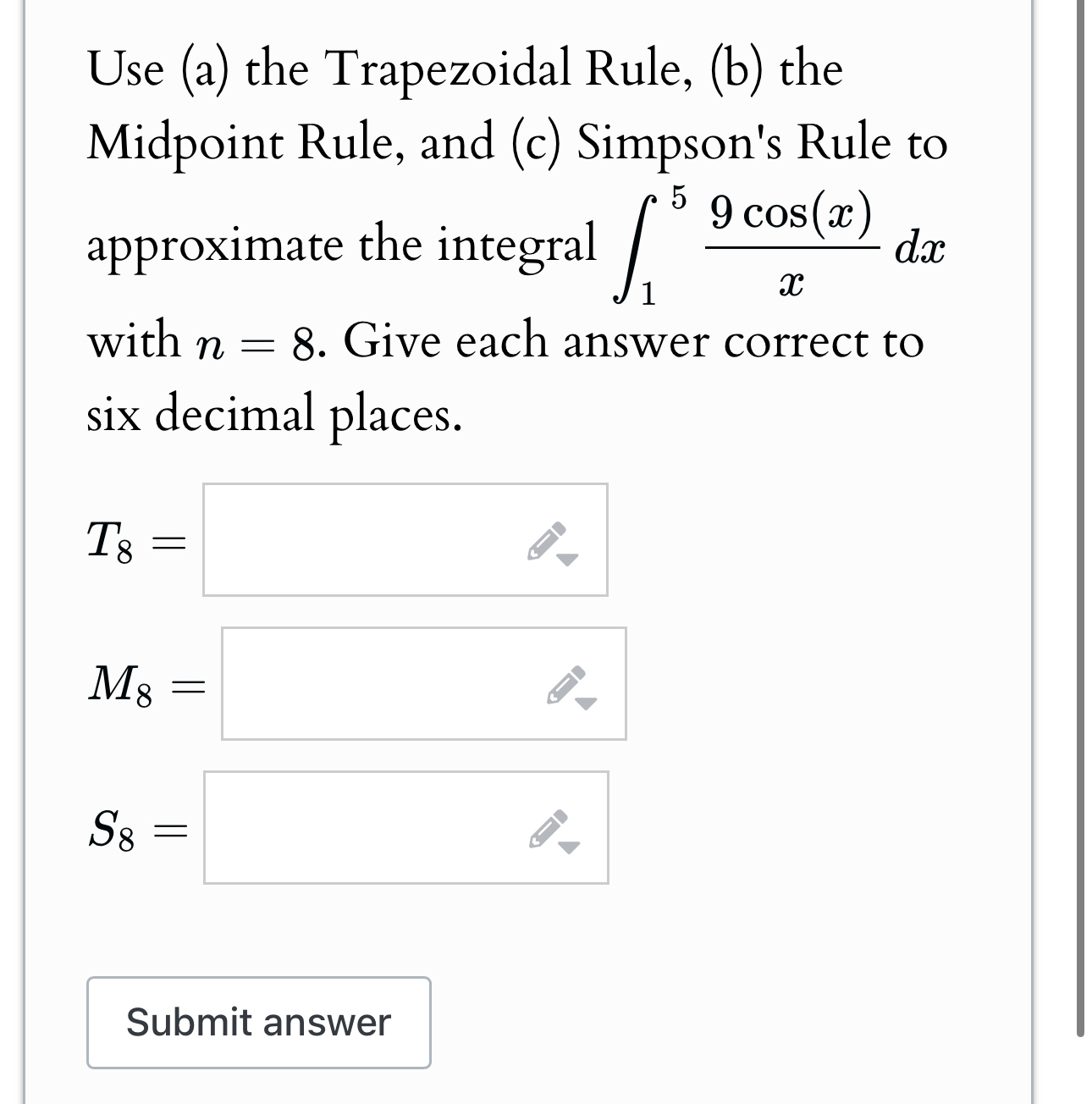 Use (a) the Trapezoidal Rule, (b) the Midpoint Rule, and (c) Simpson's Rule to approximate the integral $\int_1^5 \frac{9\cos(x)}{x}\,dx$ with $n = 8$. Give each answer correct to six decimal places.

$T_8 =$

$M_8 =$

$S_8 =$

Submit answer